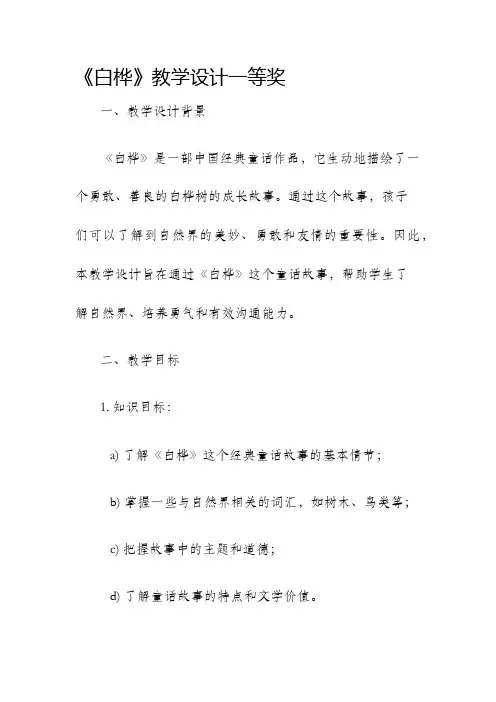 《白桦》教学设计一等奖

一、教学设计背景

《白桦》是一部中国经典童话作品，它生动地描绘了一个勇敢、善良的白桦树的成长故事。通过这个故事，孩子们可以了解到自然界的美妙、勇敢和友情的重要性。因此，本教学设计旨在通过《白桦》这个童话故事，帮助学生了解自然界、培养勇气和有效沟通能力。

二、教学目标

1. 知识目标：

a) 了解《白桦》这个经典童话故事的基本情节；

b) 掌握一些与自然界相关的词汇，如树木、鸟类等；

c) 把握故事中的主题和道德；

d) 了解童话故事的特点和文学价值。